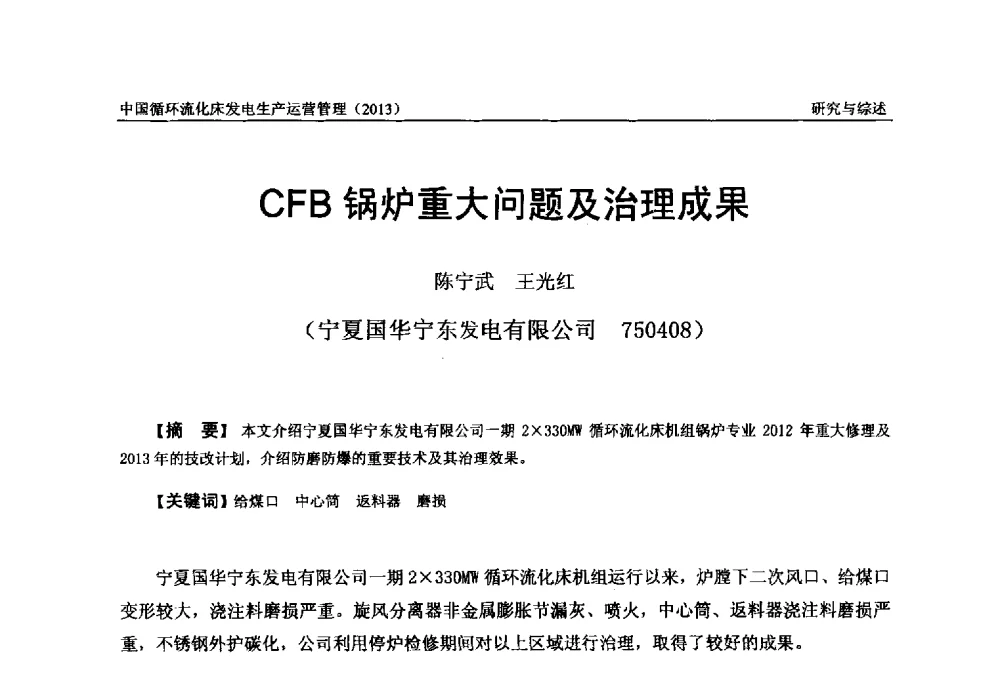 中国循环流化床发电生产运营管理（2013）

研究与综述

CFB 锅炉重大问题及治理成果

陈宁武　王光红

（宁夏国华宁东发电有限公司　750408）

【摘　要】本文介绍宁夏国华宁东发电有限公司一期 2×330MW 循环流化床机组锅炉专业 2012 年重大修理及 2013 年的技改计划，介绍防磨防爆的重要技术及其治理效果。

【关键词】给煤口　中心筒　返料器　磨损

宁夏国华宁东发电有限公司一期 2×330MW 循环流化床机组运行以来，炉膛下二次风口、给煤口变形较大，浇注料磨损严重。旋风分离器非金属膨胀节漏灰、喷火，中心筒、返料器浇注料磨损严重，不锈钢外护碳化，公司利用停炉检修期间对以上区域进行治理，取得了较好的成果。